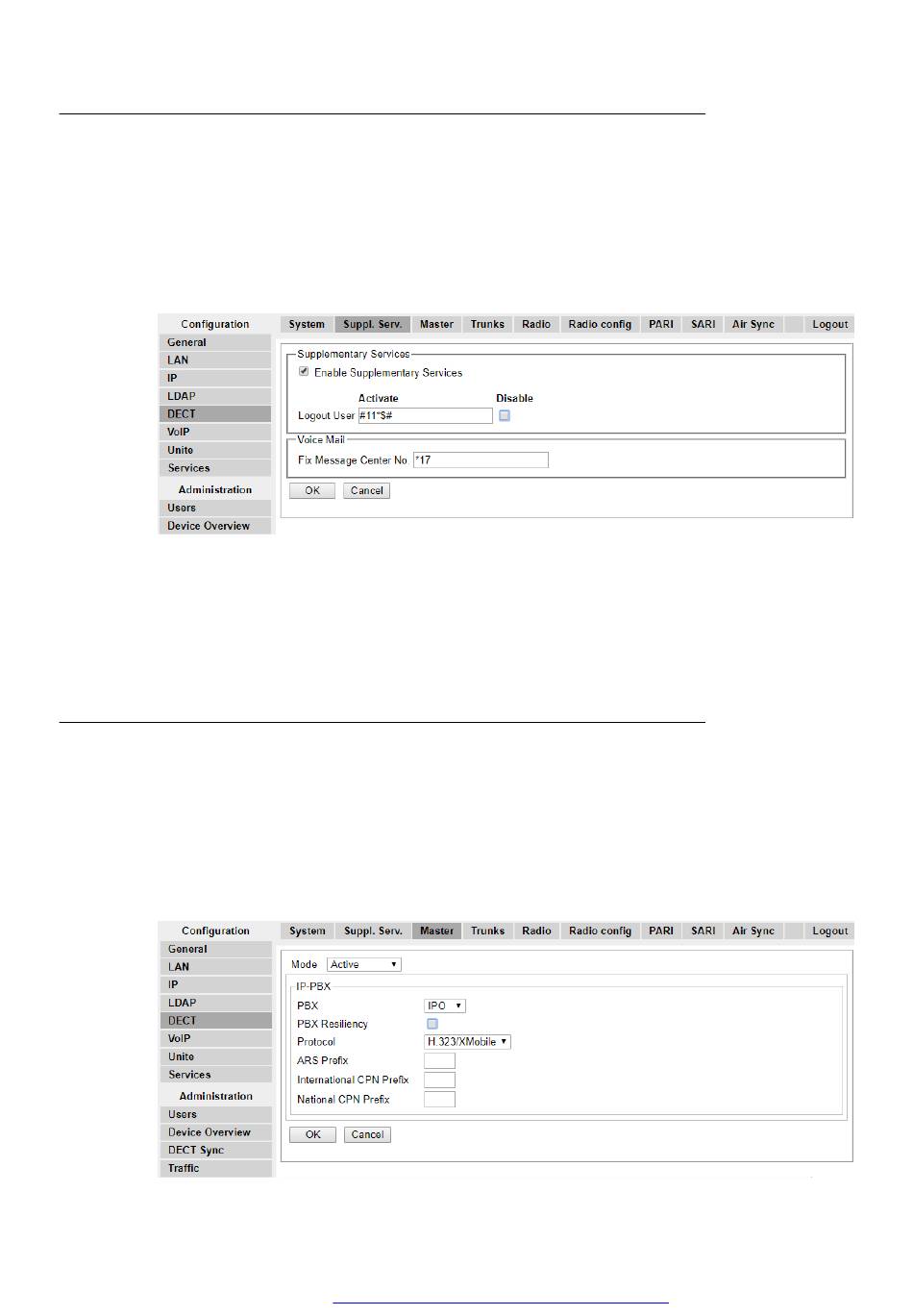 Configuration
General
LAN
IP
LDAP
DECT
VoIP
Unite
Services
Administration
Users
Device Overview

System Suppl. Serv. Master Trunks Radio Radio config PARI SARI Air Sync Logout

Supplementary Services
☑ Enable Supplementary Services
Activate Disable
Logout User #11*$# ☐

Voice Mail
Fix Message Center No *17

OK Cancel

Configuration
General
LAN
IP
LDAP
DECT
VoIP
Unite
Services
Administration
Users
Device Overview
DECT Sync
Traffic

System Suppl. Serv. Master Trunks Radio Radio config PARI SARI Air Sync Logout

Mode Active

IP-PBX
PBX IPO
PBX Resiliency ☐
Protocol H.323/XMobile
ARS Prefix
International CPN Prefix
National CPN Prefix

OK Cancel